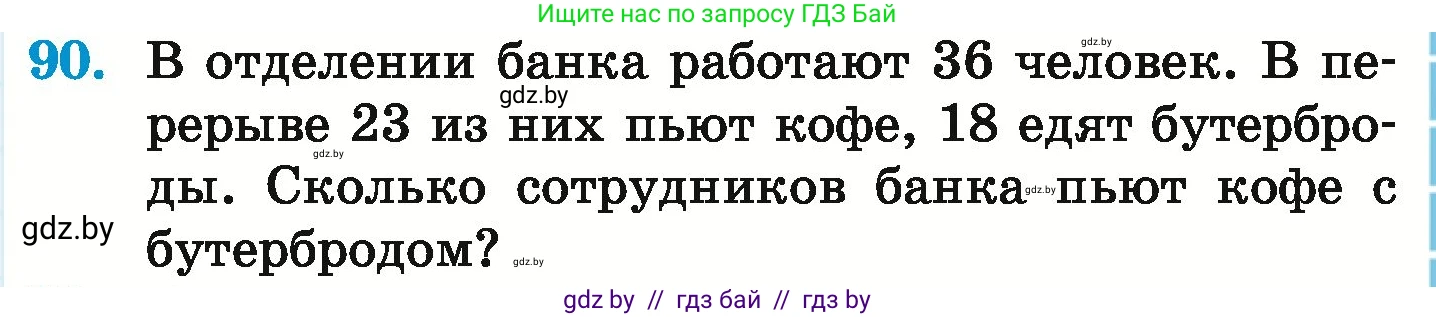 Ищите нас по запросу ГДЗ Бай

90. В отделении банка работают 36 человек. В перерыве 23 из них пьют кофе, 18 едят бутерброды. Сколько сотрудников банка пьют кофе с бутербродом?

gdz.by

gdz.by

gdz.by

gdz.by

gdz.by

gdz.by

gdz by // гдз бай // гдз by